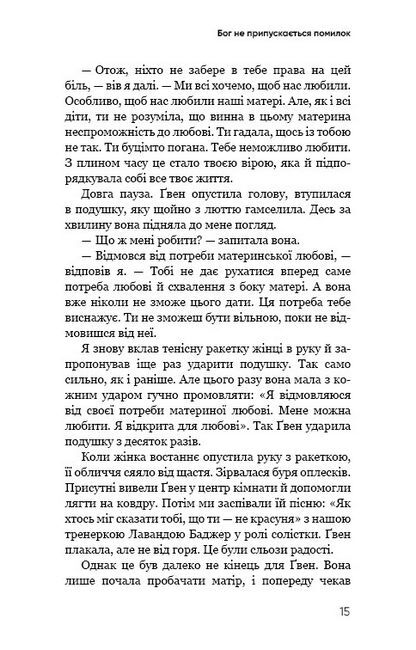 Бог не припускається помилок

— Отож, ніхто не забере в тебе права на цей біль, — вів я далі. — Ми всі хочемо, щоб нас любили. Особливо, щоб нас любили наші матері. Але, як і всі діти, ти не розуміла, що винна в цьому материна неспроможність до любові. Ти гадала, щось із тобою не так. Ти буцімто погана. Тебе неможливо любити. З плином часу це стало твоєю вірою, яка й підпорядкувала собі все твоє життя.

Довга пауза. Ґвен опустила голову, втупилася в подушку, яку щойно з люттю гамселила. Десь за хвилину вона підняла до мене погляд.

— Що ж мені робити? — запитала вона.

— Відмовся від потреби материнської любові, — відповів я. — Тобі не дає рухатися вперед саме потреба любові й схвалення з боку матері. А вона вже ніколи не зможе цього дати. Ця потреба тебе виснажує. Ти не зможеш бути вільною, поки не відмовишся від неї.

Я знову вклав тенісну ракетку жінці в руку й запропонував іще раз ударити подушку. Так само сильно, як і раніше. Але цього разу вона мала з кожним ударом гучно промовляти: «Я відмовляюся від своєї потреби материної любові. Мене можна любити. Я відкрита для любові». Так Ґвен ударила подушку з десяток разів.

Коли жінка востаннє опустила руку з ракеткою, її обличчя сяяло від щастя. Зірвалася буря оплесків. Присутні вивели Ґвен у центр кімнати й допомогли лягти на ковдру. Потім ми заспівали їй пісню: «Як хтось міг сказати тобі, що ти — не красуня» з нашою тренеркою Лавандою Баджер у ролі солістки. Ґвен плакала, але не від горя. Це були сльози радості.

Однак це був далеко не кінець для Ґвен. Вона лише почала пробачати матір, і попереду чекав

15